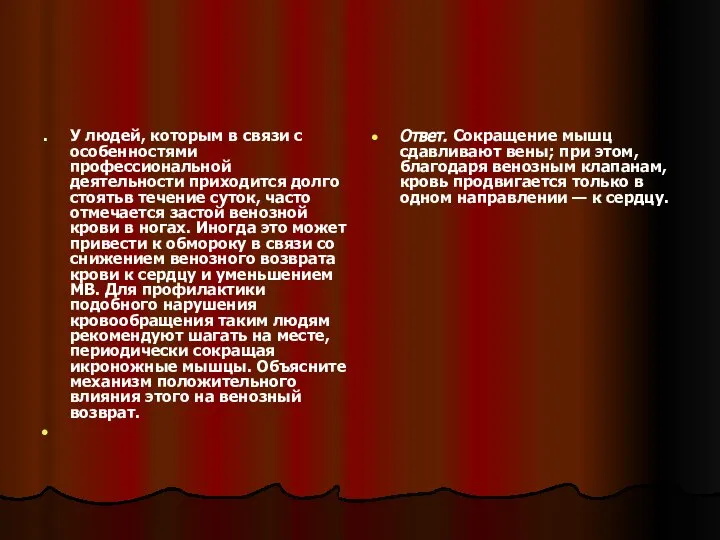 У людей, которым в связи с особенностями профессиональной деятельности приходится долго стоятьв течение суток, часто отмечается застой венозной крови в ногах. Иногда это может привести к обмороку в связи со снижением венозного возврата крови к сердцу и уменьшением МВ. Для профилактики подобного нарушения кровообращения таким людям рекомендуют шагать на месте, периодически сокращая икроножные мышцы. Объясните механизм положительного влияния этого на венозный возврат.

Ответ. Сокращение мышц сдавливают вены; при этом, благодаря венозным клапанам, кровь продвигается только в одном направлении — к сердцу.